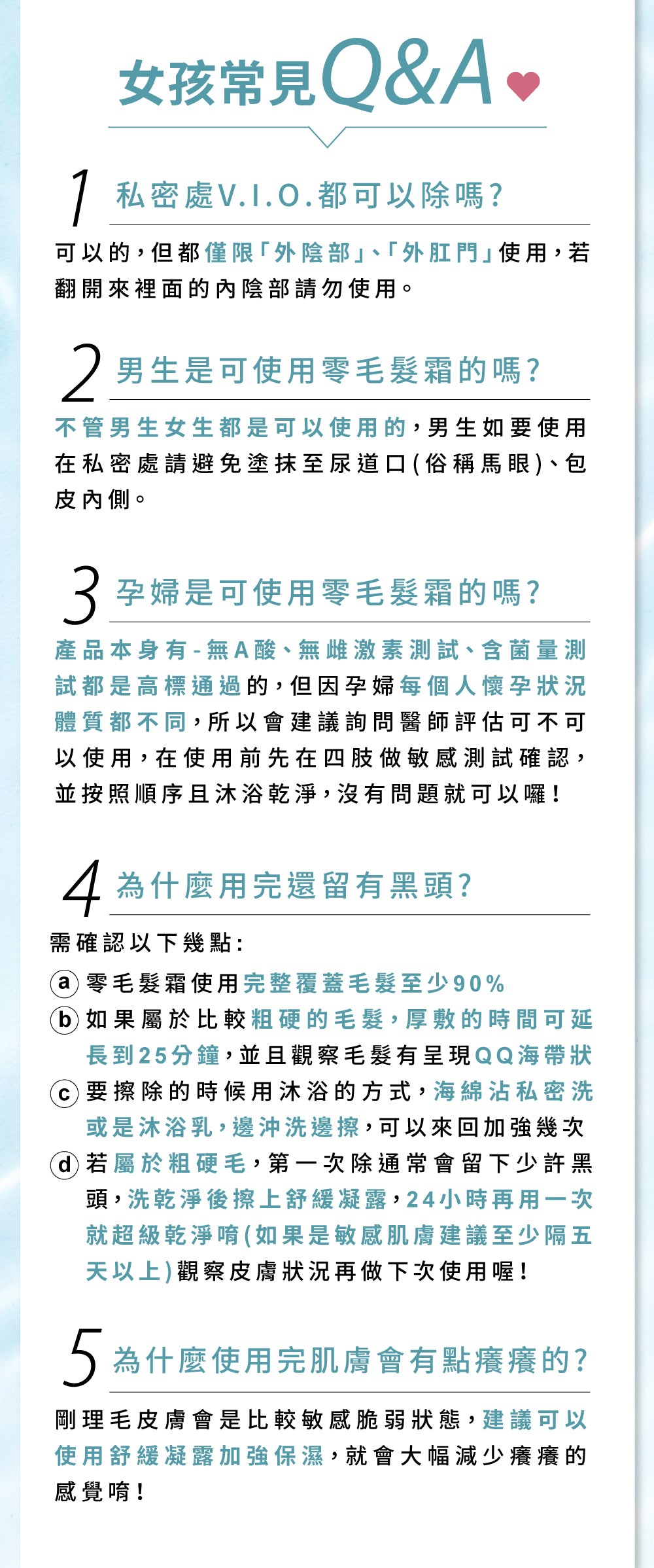 女孩常見Q&A

1 私密處V.I.O.都可以除嗎?

可以的，但都僅限「外陰部」、「外肛門」使用，若翻開來裡面的內陰部請勿使用。

2 男生是可使用零毛髮霜的嗎?

不管男生女生都是可以使用的，男生如要使用在私密處請避免塗抹至尿道口(俗稱馬眼)、包皮內側。

3 孕婦是可使用零毛髮霜的嗎?

產品本身有-無A酸、無雌激素測試、含菌量測試都是高標通過的，但因孕婦每個人懷孕狀況體質都不同，所以會建議詢問醫師評估可不可以使用，在使用前先在四肢做敏感測試確認，並按照順序且沐浴乾淨，沒有問題就可以囉!

4 為什麼用完還留有黑頭?

需確認以下幾點:

a 零毛髮霜使用完整覆蓋毛髮至少90%

b 如果屬於比較粗硬的毛髮，厚敷的時間可延長到25分鐘，並且觀察毛髮有呈現QQ海帶狀

c 要擦除的時候用沐浴的方式，海綿沾私密洗或是沐浴乳，邊沖洗邊擦，可以來回加強幾次

d 若屬於粗硬毛，第一次除通常會留下少許黑頭，洗乾淨後擦上舒緩凝露，24小時再用一次就超級乾淨唷(如果是敏感肌膚建議至少隔五天以上)觀察皮膚狀況再做下次使用喔!

5 為什麼使用完肌膚會有點癢癢的?

剛理毛皮膚會是比較敏感脆弱狀態，建議可以使用舒緩凝露加強保濕，就會大幅減少癢癢的感覺唷!